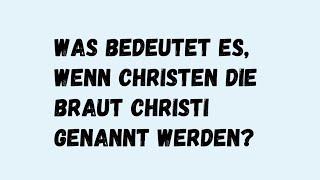 WAS BEDEUTET ES, WENN CHRISTEN DIE BRAUT CHRISTI GENANNT WERDEN?